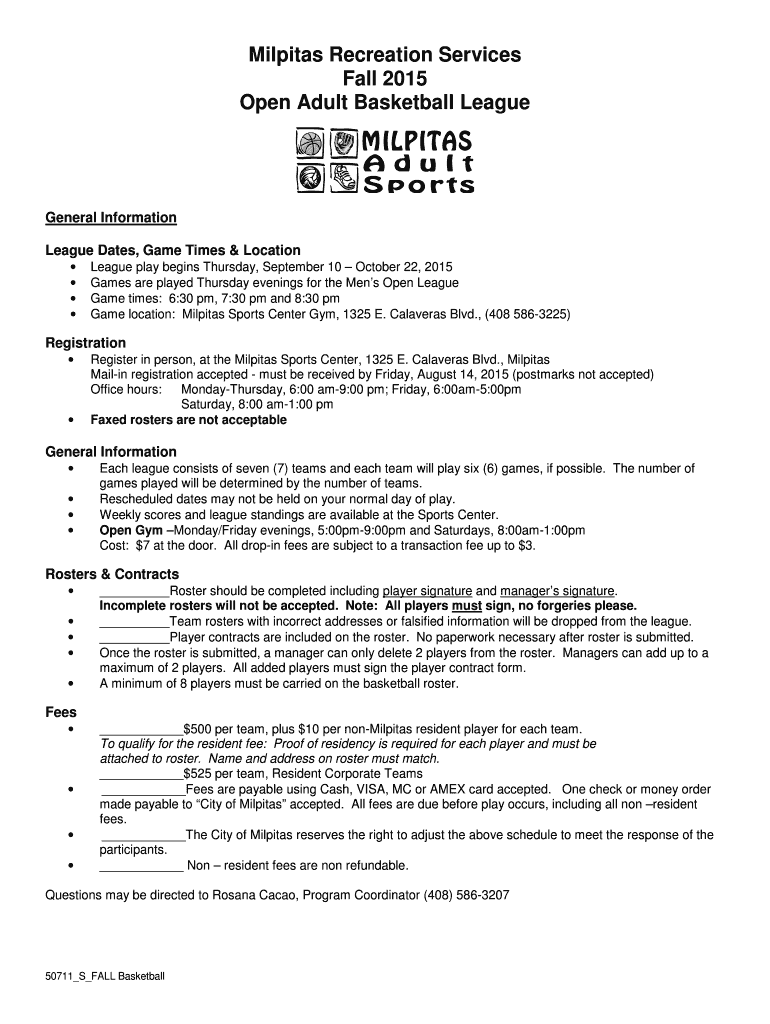 Milpitas Recreation Services
Fall 2015
Open Adult Basketball League

MILPITAS
Adult
Sports

General Information

League Dates, Game Times & Location
• League play begins Thursday, September 10 – October 22, 2015
• Games are played Thursday evenings for the Men's Open League
• Game times: 6:30 pm, 7:30 pm and 8:30 pm
• Game location: Milpitas Sports Center Gym, 1325 E. Calaveras Blvd., (408 586-3225)

Registration
• Register in person, at the Milpitas Sports Center, 1325 E. Calaveras Blvd., Milpitas
Mail-in registration accepted - must be received by Friday, August 14, 2015 (postmarks not accepted)
Office hours: Monday-Thursday, 6:00 am-9:00 pm; Friday, 6:00am-5:00pm
Saturday, 8:00 am-1:00 pm
• Faxed rosters are not acceptable

General Information
• Each league consists of seven (7) teams and each team will play six (6) games, if possible. The number of games played will be determined by the number of teams.
• Rescheduled dates may not be held on your normal day of play.
• Weekly scores and league standings are available at the Sports Center.
• Open Gym –Monday/Friday evenings, 5:00pm-9:00pm and Saturdays, 8:00am-1:00pm
Cost: $7 at the door. All drop-in fees are subject to a transaction fee up to $3.

Rosters & Contracts
• __________Roster should be completed including player signature and manager's signature.
Incomplete rosters will not be accepted. Note: All players must sign, no forgeries please.
• __________Team rosters with incorrect addresses or falsified information will be dropped from the league.
• __________Player contracts are included on the roster. No paperwork necessary after roster is submitted.
• Once the roster is submitted, a manager can only delete 2 players from the roster. Managers can add up to a maximum of 2 players. All added players must sign the player contract form.
• A minimum of 8 players must be carried on the basketball roster.

Fees
• ____________$500 per team, plus $10 per non-Milpitas resident player for each team.
To qualify for the resident fee: Proof of residency is required for each player and must be attached to roster. Name and address on roster must match.
____________$525 per team, Resident Corporate Teams
• ____________Fees are payable using Cash, VISA, MC or AMEX card accepted. One check or money order made payable to "City of Milpitas" accepted. All fees are due before play occurs, including all non –resident fees.
• ____________The City of Milpitas reserves the right to adjust the above schedule to meet the response of the participants.
• ____________ Non – resident fees are non refundable.

Questions may be directed to Rosana Cacao, Program Coordinator (408) 586-3207

50711_S_FALL Basketball